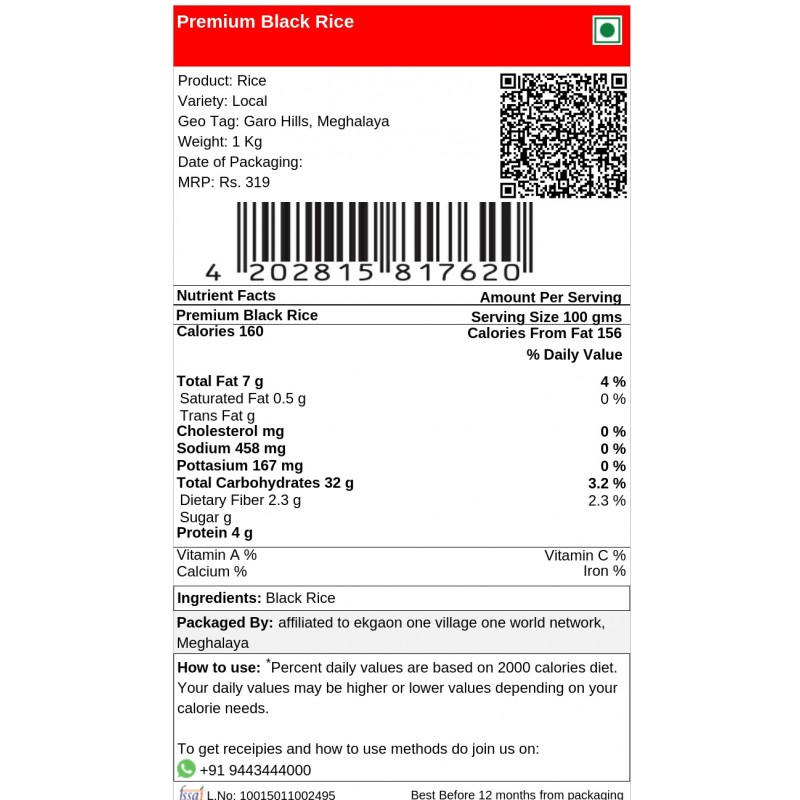 Premium Black Rice

Product: Rice
Variety: Local
Geo Tag: Garo Hills, Meghalaya
Weight: 1 Kg
Date of Packaging:
MRP: Rs. 319

4 202815 817620

| Nutrient Facts | Amount Per Serving |
|---|---|
| Premium Black Rice | Serving Size 100 gms |
| Calories 160 | Calories From Fat 156 |
| | % Daily Value |
| Total Fat 7 g | 4 % |
| Saturated Fat 0.5 g | 0 % |
| Trans Fat g | |
| Cholesterol mg | 0 % |
| Sodium 458 mg | 0 % |
| Pottasium 167 mg | 0 % |
| Total Carbohydrates 32 g | 3.2 % |
| Dietary Fiber 2.3 g | 2.3 % |
| Sugar g | |
| Protein 4 g | |
| Vitamin A % | Vitamin C % |
| Calcium % | Iron % |

Ingredients: Black Rice

Packaged By: affiliated to ekgaon one village one world network, Meghalaya

How to use: *Percent daily values are based on 2000 calories diet. Your daily values may be higher or lower values depending on your calorie needs.

To get receipies and how to use methods do join us on:
+91 9443444000

fssai L.No: 10015011002495 Best Before 12 months from packaging